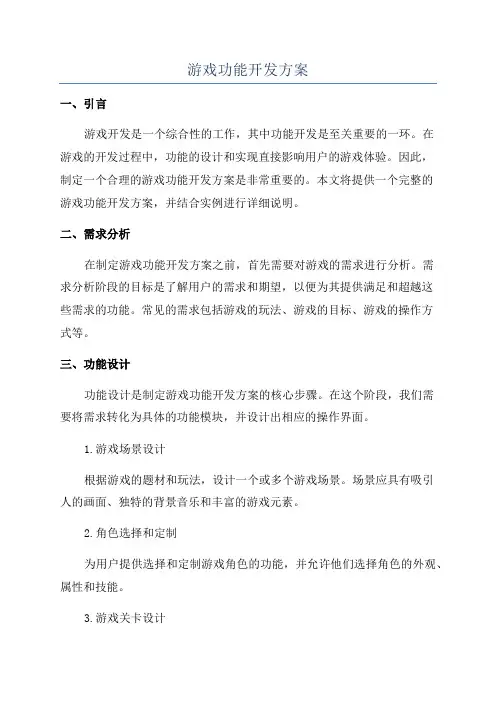 游戏功能开发方案

一、引言

游戏开发是一个综合性的工作，其中功能开发是至关重要的一环。在游戏的开发过程中，功能的设计和实现直接影响用户的游戏体验。因此，制定一个合理的游戏功能开发方案是非常重要的。本文将提供一个完整的游戏功能开发方案，并结合实例进行详细说明。

二、需求分析

在制定游戏功能开发方案之前，首先需要对游戏的需求进行分析。需求分析阶段的目标是了解用户的需求和期望，以便为其提供满足和超越这些需求的功能。常见的需求包括游戏的玩法、游戏的目标、游戏的操作方式等。

三、功能设计

功能设计是制定游戏功能开发方案的核心步骤。在这个阶段，我们需要将需求转化为具体的功能模块，并设计出相应的操作界面。

1.游戏场景设计

根据游戏的题材和玩法，设计一个或多个游戏场景。场景应具有吸引人的画面、独特的背景音乐和丰富的游戏元素。

2.角色选择和定制

为用户提供选择和定制游戏角色的功能，并允许他们选择角色的外观、属性和技能。

3.游戏关卡设计